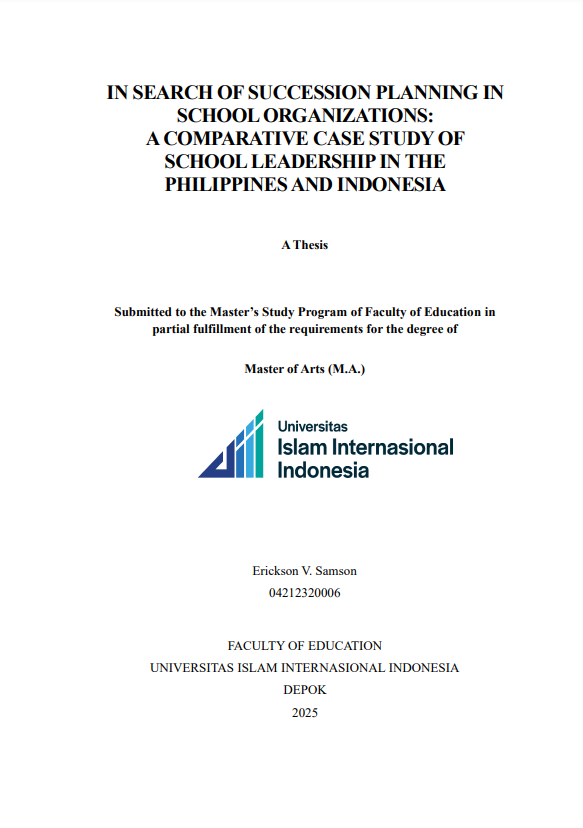 IN SEARCH OF SUCCESSION PLANNING IN SCHOOL ORGANIZATIONS:
A COMPARATIVE CASE STUDY OF SCHOOL LEADERSHIP IN THE PHILIPPINES AND INDONESIA

A Thesis

Submitted to the Master's Study Program of Faculty of Education in partial fulfillment of the requirements for the degree of

Master of Arts (M.A.)

Universitas
Islam Internasional
Indonesia

Erickson V. Samson
04212320006

FACULTY OF EDUCATION
UNIVERSITAS ISLAM INTERNASIONAL INDONESIA
DEPOK
2025